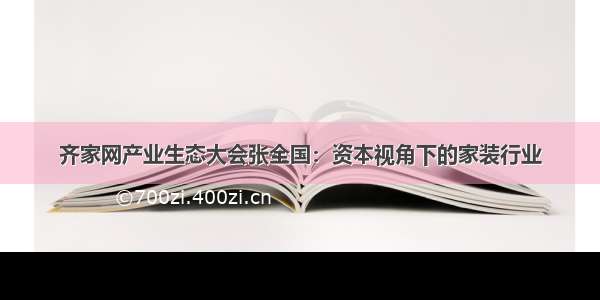 齐家网产业生态大会张全国：资本视角下的家装行业

©700zi.400zi.cn